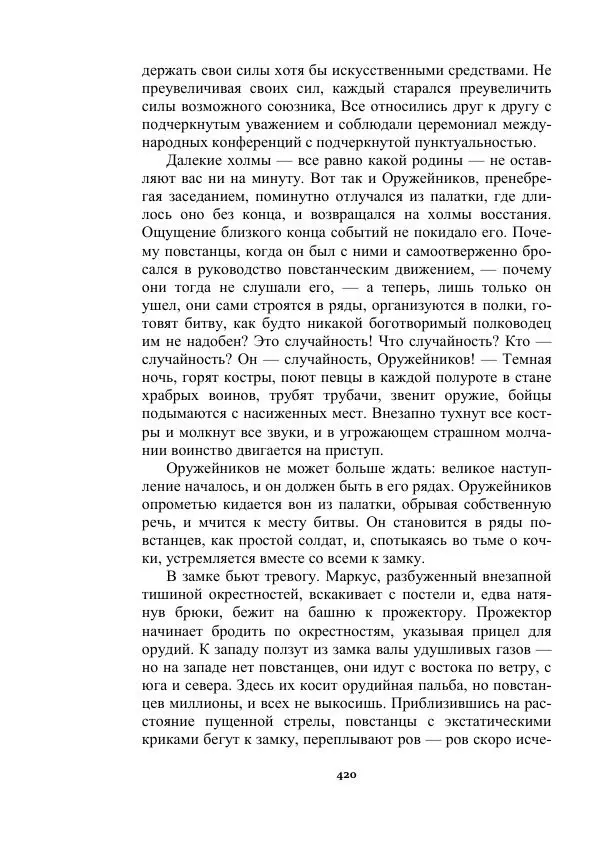 держать свои силы хотя бы искусственными средствами. Не преувеличивая своих сил, каждый старался преувеличить силы возможного союзника, Все относились друг к другу с подчеркнутым уважением и соблюдали церемониал международных конференций с подчеркнутой пунктуальностью.

Далекие холмы — все равно какой родины — не оставляют вас ни на минуту. Вот так и Оружейников, пренебрегая заседанием, поминутно отлучался из палатки, где длилось оно без конца, и возвращался на холмы восстания. Ощущение близкого конца событий не покидало его. Почему повстанцы, когда он был с ними и самоотверженно бросался в руководство повстанческим движением, — почему они тогда не слушали его, — а теперь, лишь только он ушел, они сами строятся в ряды, организуются в полки, готовят битву, как будто никакой боготворимый полководец им не надобен? Это случайность! Что случайность? Кто — случайность? Он — случайность, Оружейников! — Темная ночь, горят костры, поют певцы в каждой полуроте в стане храбрых воинов, трубят трубачи, звенит оружие, бойцы подымаются с насиженных мест. Внезапно тухнут все костры и молкнут все звуки, и в угрожающем страшном молчании воинство двигается на приступ.

Оружейников не может больше ждать: великое наступление началось, и он должен быть в его рядах. Оружейников опрометью кидается вон из палатки, обрывая собственную речь, и мчится к месту битвы. Он становится в ряды повстанцев, как простой солдат, и, спотыкаясь во тьме о кочки, устремляется вместе со всеми к замку.

В замке бьют тревогу. Маркус, разбуженный внезапной тишиной окрестностей, вскакивает с постели и, едва натянув брюки, бежит на башню к прожектору. Прожектор начинает бродить по окрестностям, указывая прицел для орудий. К западу ползут из замка валы удушливых газов — но на западе нет повстанцев, они идут с востока по ветру, с юга и севера. Здесь их косит орудийная пальба, но повстанцев миллионы, и всех не выкосишь. Приблизившись на расстояние пущенной стрелы, повстанцы с экстатическими криками бегут к замку, переплывают ров — ров скоро исче-

420